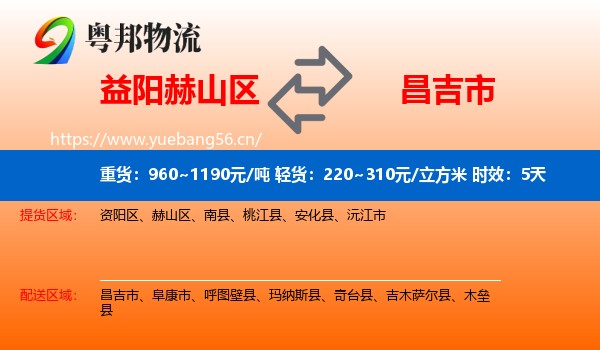 粤邦物流

益阳赫山区

昌吉市

https://www.yuebang56.cn/

重货：960~1190元/吨 轻货：220~310元/立方米 时效：5天

提货区域：

资阳区、赫山区、南县、桃江县、安化县、沅江市

配送区域：

昌吉市、阜康市、呼图壁县、玛纳斯县、奇台县、吉木萨尔县、木垒县